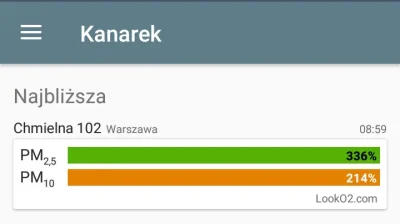 Kanarek

Najbliższa

Chmielna 102 Warszawa 08:59

$PM_{2,5}$ 336%
$PM_{10}$ 214%

LookO2.com